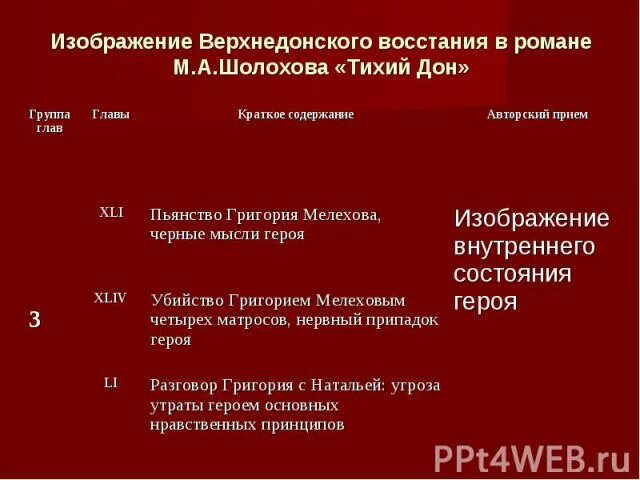 Изображение Верхнедонского восстания в романе М.А.Шолохова «Тихий Дон»

| Группа глав | Главы | Краткое содержание | Авторский прием |
|---|---|---|---|
| 3 | XLI | Пьянство Григория Мелехова, черные мысли героя | Изображение внутреннего состояния героя |
| | XLIV | Убийство Григорием Мелеховым четырех матросов, нервный припадок героя | |
| | LI | Разговор Григория с Натальей: угроза утраты героем основных нравственных принципов | |

PPt4WEB.ru